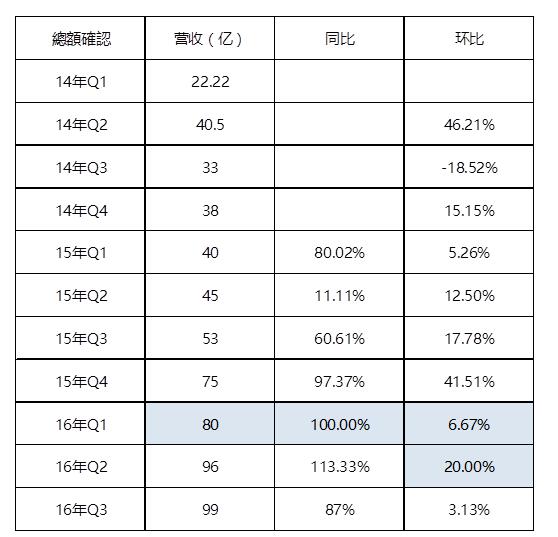 | 總額確認 | 营收（亿） | 同比 | 环比 |
|---|---|---|---|
| 14年Q1 | 22.22 | | |
| 14年Q2 | 40.5 | | 46.21% |
| 14年Q3 | 33 | | -18.52% |
| 14年Q4 | 38 | | 15.15% |
| 15年Q1 | 40 | 80.02% | 5.26% |
| 15年Q2 | 45 | 11.11% | 12.50% |
| 15年Q3 | 53 | 60.61% | 17.78% |
| 15年Q4 | 75 | 97.37% | 41.51% |
| 16年Q1 | 80 | 100.00% | 6.67% |
| 16年Q2 | 96 | 113.33% | 20.00% |
| 16年Q3 | 99 | 87% | 3.13% |